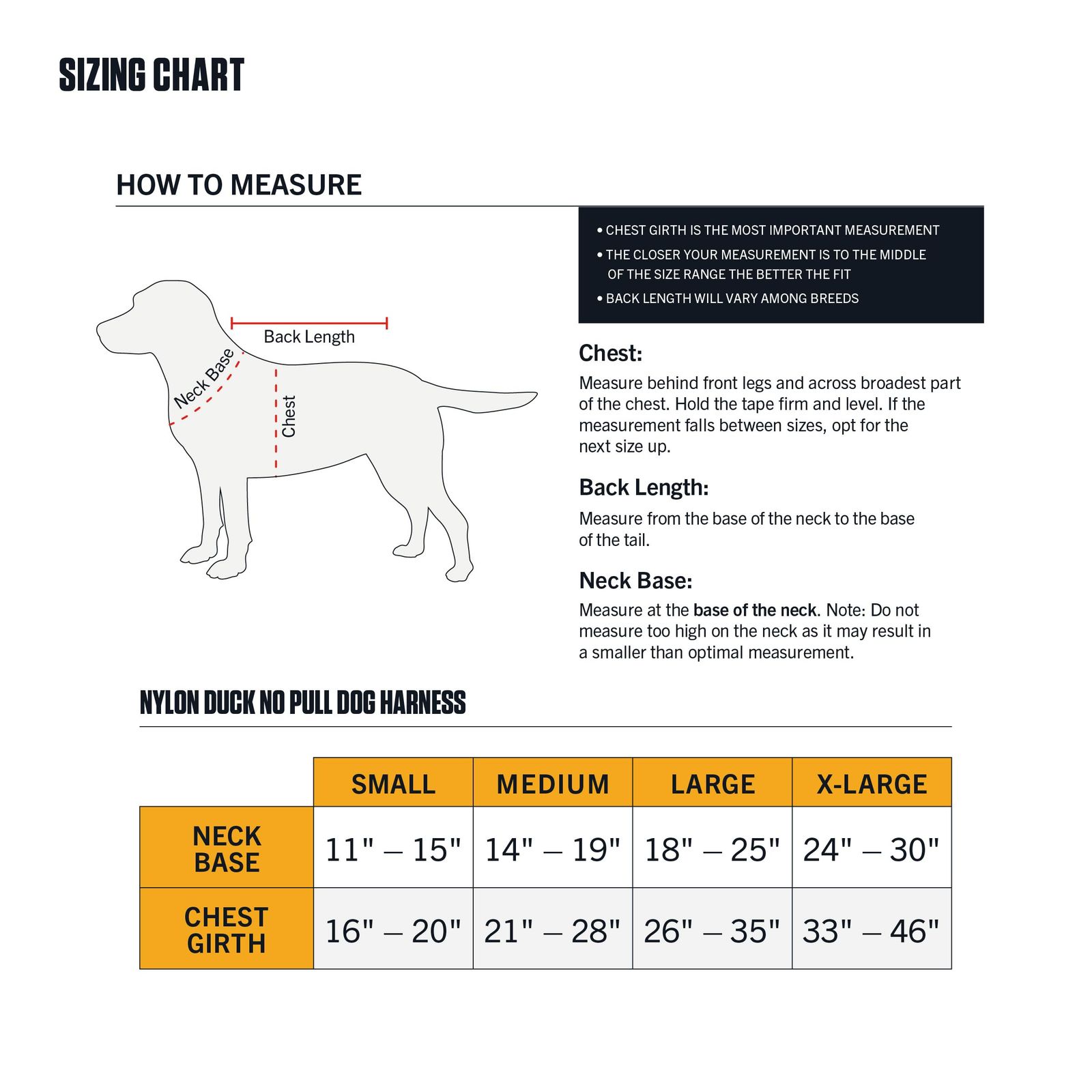 SIZING CHART

HOW TO MEASURE

Back Length
Neck Base
Chest

• CHEST GIRTH IS THE MOST IMPORTANT MEASUREMENT
• THE CLOSER YOUR MEASUREMENT IS TO THE MIDDLE OF THE SIZE RANGE THE BETTER THE FIT
• BACK LENGTH WILL VARY AMONG BREEDS

Chest:
Measure behind front legs and across broadest part of the chest. Hold the tape firm and level. If the measurement falls between sizes, opt for the next size up.

Back Length:
Measure from the base of the neck to the base of the tail.

Neck Base:
Measure at the base of the neck. Note: Do not measure too high on the neck as it may result in a smaller than optimal measurement.

NYLON DUCK NO PULL DOG HARNESS

| | SMALL | MEDIUM | LARGE | X-LARGE |
|---|---|---|---|---|
| NECK BASE | 11" – 15" | 14" – 19" | 18" – 25" | 24" – 30" |
| CHEST GIRTH | 16" – 20" | 21" – 28" | 26" – 35" | 33" – 46" |